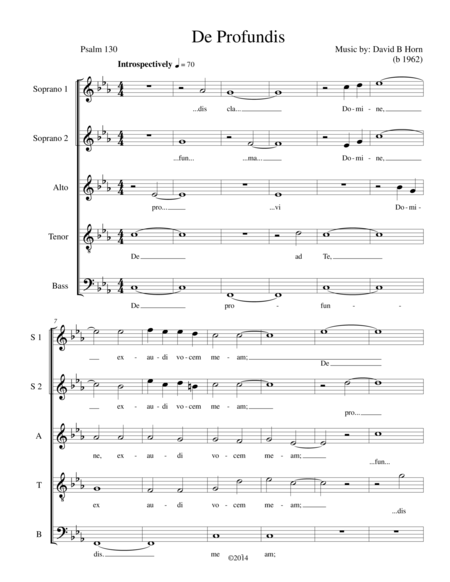 De Profundis

Psalm 130

Music by: David B Horn
(b 1962)

Introspectively ♩= 70

Soprano 1
...dis cla... Do - mi - ne,

Soprano 2
...fun... ...ma... Do - mi - ne,

Alto
pro... ...vi Do - mi -

Tenor
De ad Te,

Bass
De pro - fun - -

7

S 1
ex - au - di vo - cem me - am;
De

S 2
ex - au - di vo - cem me - am;
pro...

A
ne, ex - au - di vo - cem me - am;
...fun...

T
ex au - di vo - cem me - am;
...dis

B
dis. me am;

©2014